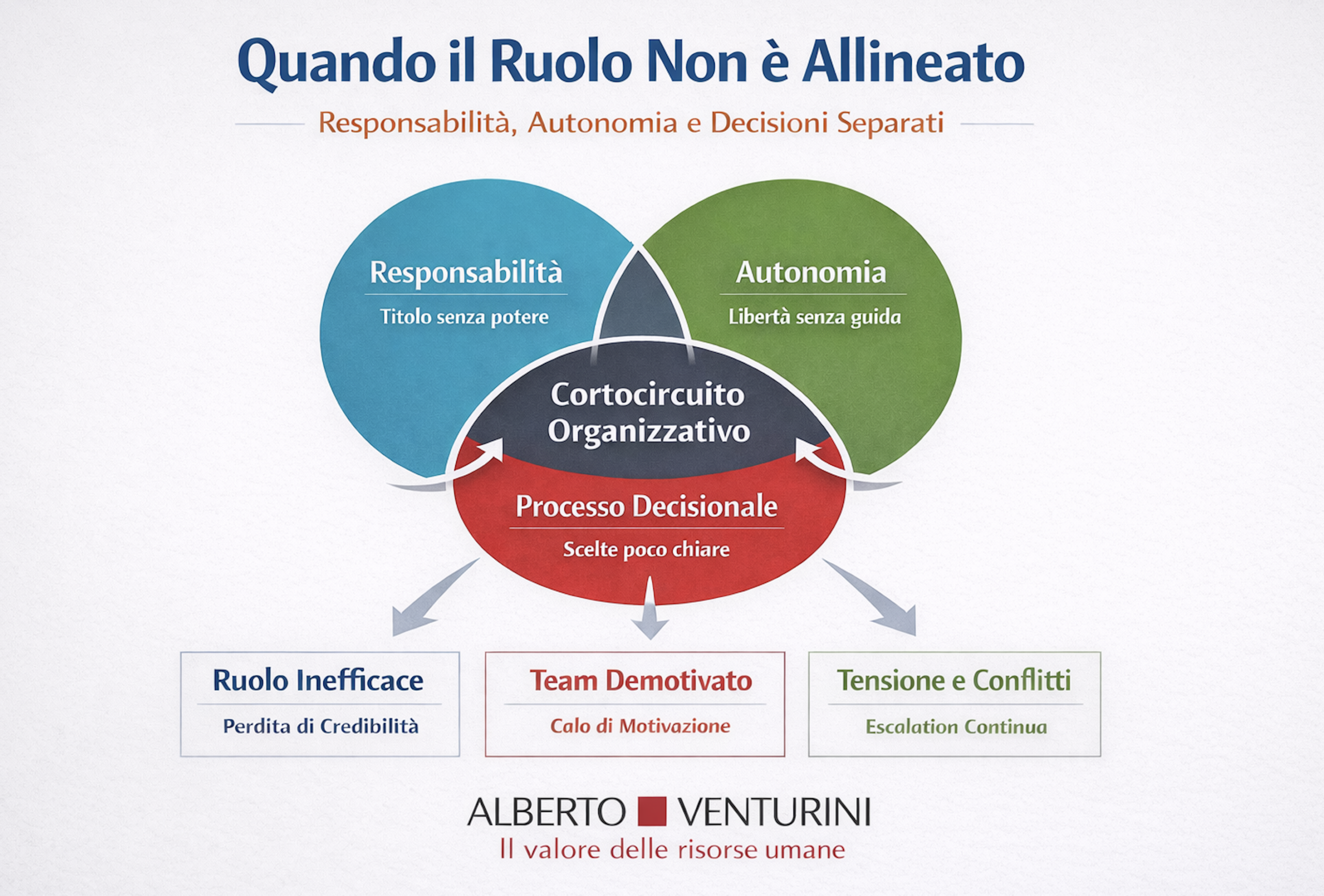 Quando il Ruolo Non è Allineato

Responsabilità, Autonomia e Decisioni Separati

Responsabilità
Titolo senza potere

Autonomia
Libertà senza guida

Cortocircuito Organizzativo

Processo Decisionale
Scelte poco chiare

Ruolo Inefficace
Perdita di Credibilità

Team Demotivato
Calo di Motivazione

Tensione e Conflitti
Escalation Continua

ALBERTO VENTURINI
Il valore delle risorse umane